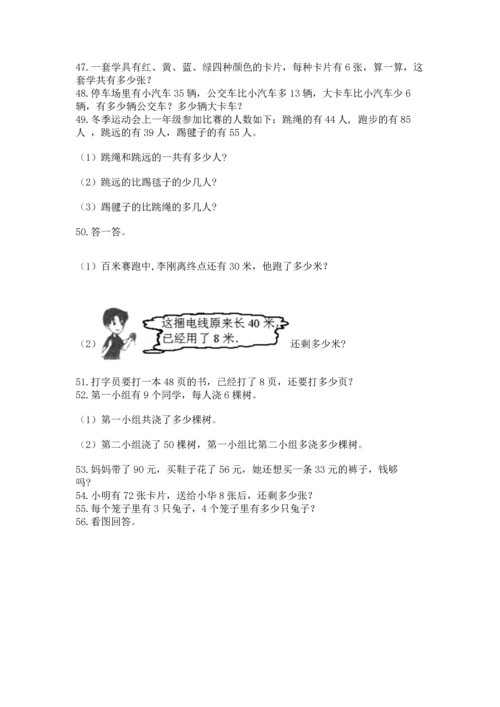 47.一套学具有红、黄、蓝、绿四种颜色的卡片，每种卡片有6张，算一算，这套学共有多少张？
48.停车场里有小汽车35辆，公交车比小汽车多13辆，大卡车比小汽车少6辆，有多少辆公交车？多少辆大卡车？
49.冬季运动会上一年级参加比赛的人数如下：跳绳的有44人，跑步的有85人，跳远的有39人，踢毽子的有55人。

（1）跳绳和跳远的一共有多少人？

（2）跳远的比踢毽子的少几人？

（3）踢毽子的比跳绳的多几人？

50.答一答。

（1）百米赛跑中，李刚离终点还有30米，他跑了多少米？

（2）这捆电线原来长40米，已经用了8米。还剩多少米？

51.打字员要打一本48页的书，已经打了8页，还要打多少页？
52.第一小组有9个同学，每人浇6棵树。

（1）第一小组共浇了多少棵树。

（2）第二小组浇了50棵树，第一小组比第二小组多浇多少棵树。

53.妈妈带了90元，买鞋子花了56元，她还想买一条33元的裤子，钱够吗？
54.小明有72张卡片，送给小华8张后，还剩多少张？
55.每个笼子里有3只兔子，4个笼子里有多少只兔子？
56.看图回答。